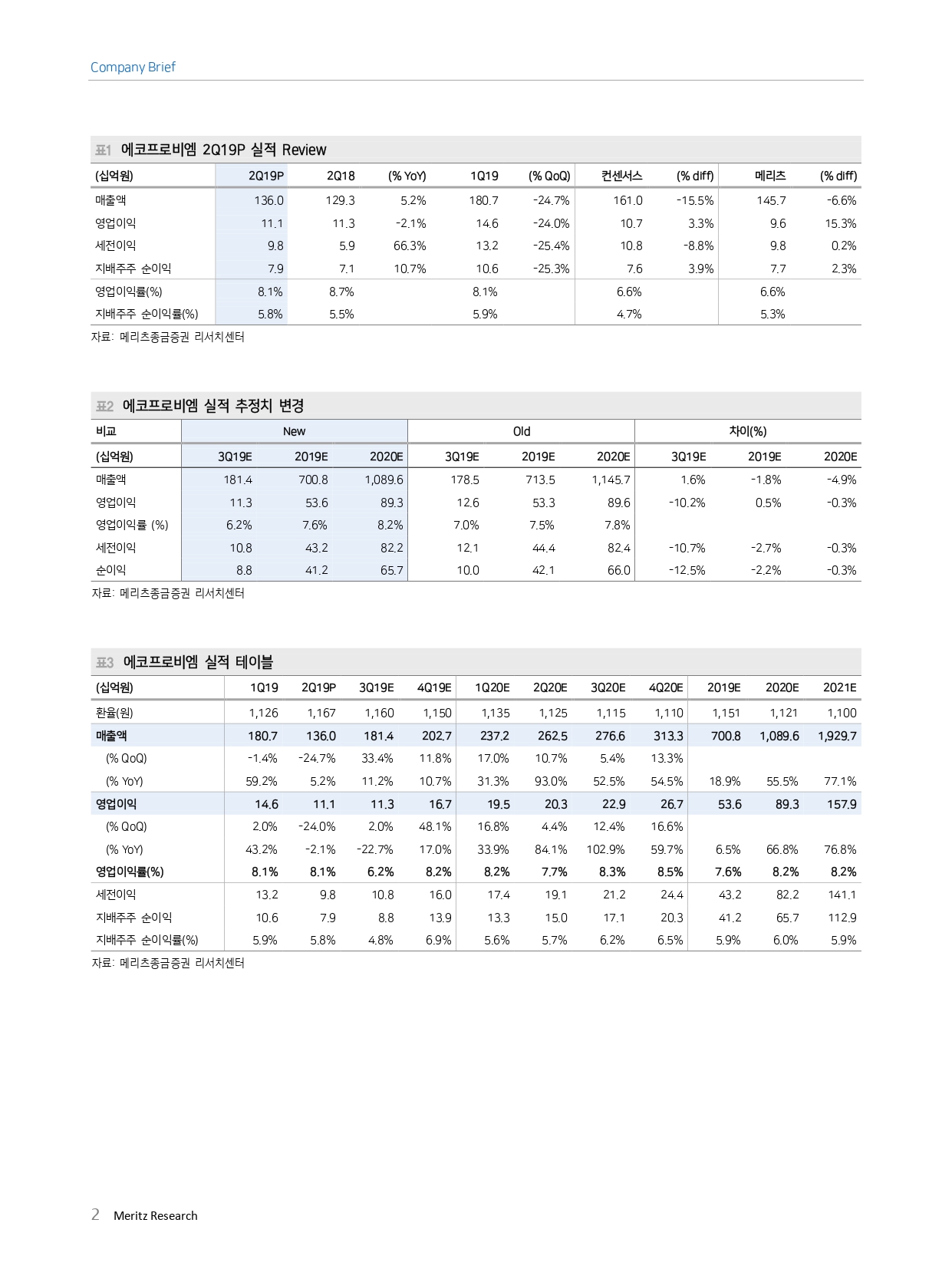 Company Brief

표1 에코프로비엠 2Q19P 실적 Review

| (십억원) | 2Q19P | 2Q18 | (% YoY) | 1Q19 | (% QoQ) | 컨센서스 | (% diff) | 메리츠 | (% diff) |
|---|---|---|---|---|---|---|---|---|---|
| 매출액 | 136.0 | 129.3 | 5.2% | 180.7 | -24.7% | 161.0 | -15.5% | 145.7 | -6.6% |
| 영업이익 | 11.1 | 11.3 | -2.1% | 14.6 | -24.0% | 10.7 | 3.3% | 9.6 | 15.3% |
| 세전이익 | 9.8 | 5.9 | 66.3% | 13.2 | -25.4% | 10.8 | -8.8% | 9.8 | 0.2% |
| 지배주주 순이익 | 7.9 | 7.1 | 10.7% | 10.6 | -25.3% | 7.6 | 3.9% | 7.7 | 2.3% |
| 영업이익률(%) | 8.1% | 8.7% | | 8.1% | | 6.6% | | 6.6% | |
| 지배주주 순이익률(%) | 5.8% | 5.5% | | 5.9% | | 4.7% | | 5.3% | |

자료: 메리츠종금증권 리서치센터

표2 에코프로비엠 실적 추정치 변경

| 비교 | New | | | Old | | | 차이(%) | | |
|---|---|---|---|---|---|---|---|---|---|
| (십억원) | 3Q19E | 2019E | 2020E | 3Q19E | 2019E | 2020E | 3Q19E | 2019E | 2020E |
| 매출액 | 181.4 | 700.8 | 1,089.6 | 178.5 | 713.5 | 1,145.7 | 1.6% | -1.8% | -4.9% |
| 영업이익 | 11.3 | 53.6 | 89.3 | 12.6 | 53.3 | 89.6 | -10.2% | 0.5% | -0.3% |
| 영업이익률 (%) | 6.2% | 7.6% | 8.2% | 7.0% | 7.5% | 7.8% | | | |
| 세전이익 | 10.8 | 43.2 | 82.2 | 12.1 | 44.4 | 82.4 | -10.7% | -2.7% | -0.3% |
| 순이익 | 8.8 | 41.2 | 65.7 | 10.0 | 42.1 | 66.0 | -12.5% | -2.2% | -0.3% |

자료: 메리츠종금증권 리서치센터

표3 에코프로비엠 실적 테이블

| (십억원) | 1Q19 | 2Q19P | 3Q19E | 4Q19E | 1Q20E | 2Q20E | 3Q20E | 4Q20E | 2019E | 2020E | 2021E |
|---|---|---|---|---|---|---|---|---|---|---|---|
| 환율(원) | 1,126 | 1,167 | 1,160 | 1,150 | 1,135 | 1,125 | 1,115 | 1,110 | 1,151 | 1,121 | 1,100 |
| 매출액 | 180.7 | 136.0 | 181.4 | 202.7 | 237.2 | 262.5 | 276.6 | 313.3 | 700.8 | 1,089.6 | 1,929.7 |
| (% QoQ) | -1.4% | -24.7% | 33.4% | 11.8% | 17.0% | 10.7% | 5.4% | 13.3% | | | |
| (% YoY) | 59.2% | 5.2% | 11.2% | 10.7% | 31.3% | 93.0% | 52.5% | 54.5% | 18.9% | 55.5% | 77.1% |
| 영업이익 | 14.6 | 11.1 | 11.3 | 16.7 | 19.5 | 20.3 | 22.9 | 26.7 | 53.6 | 89.3 | 157.9 |
| (% QoQ) | 2.0% | -24.0% | 2.0% | 48.1% | 16.8% | 4.4% | 12.4% | 16.6% | | | |
| (% YoY) | 43.2% | -2.1% | -22.7% | 17.0% | 33.9% | 84.1% | 102.9% | 59.7% | 6.5% | 66.8% | 76.8% |
| 영업이익률(%) | 8.1% | 8.1% | 6.2% | 8.2% | 8.2% | 7.7% | 8.3% | 8.5% | 7.6% | 8.2% | 8.2% |
| 세전이익 | 13.2 | 9.8 | 10.8 | 16.0 | 17.4 | 19.1 | 21.2 | 24.4 | 43.2 | 82.2 | 141.1 |
| 지배주주 순이익 | 10.6 | 7.9 | 8.8 | 13.9 | 13.3 | 15.0 | 17.1 | 20.3 | 41.2 | 65.7 | 112.9 |
| 지배주주 순이익률(%) | 5.9% | 5.8% | 4.8% | 6.9% | 5.6% | 5.7% | 6.2% | 6.5% | 5.9% | 6.0% | 5.9% |

자료: 메리츠종금증권 리서치센터

2 Meritz Research